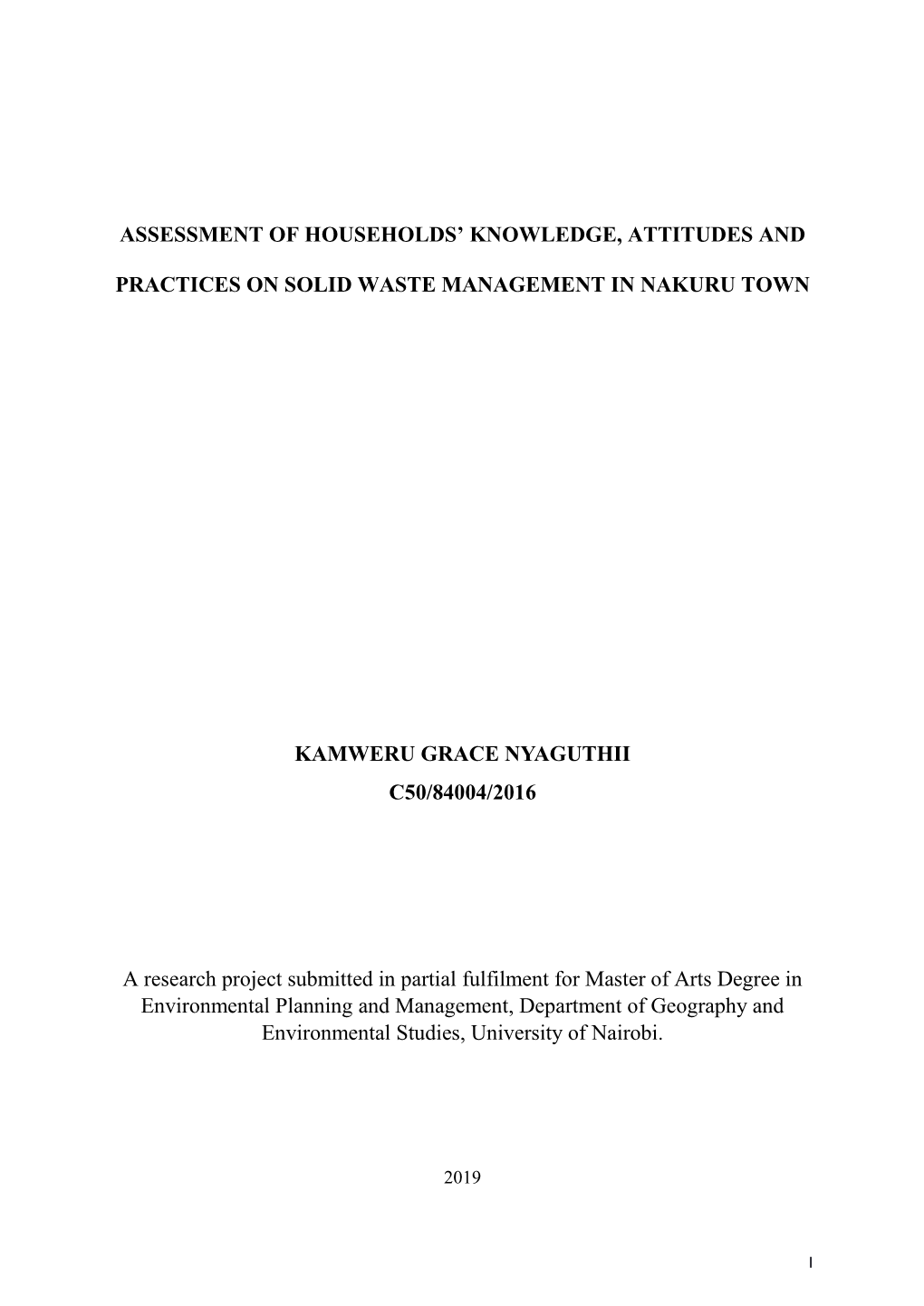 ASSESSMENT OF HOUSEHOLDS' KNOWLEDGE, ATTITUDES AND

PRACTICES ON SOLID WASTE MANAGEMENT IN NAKURU TOWN

KAMWERU GRACE NYAGUTHII
C50/84004/2016

A research project submitted in partial fulfilment for Master of Arts Degree in Environmental Planning and Management, Department of Geography and Environmental Studies, University of Nairobi.

2019

I